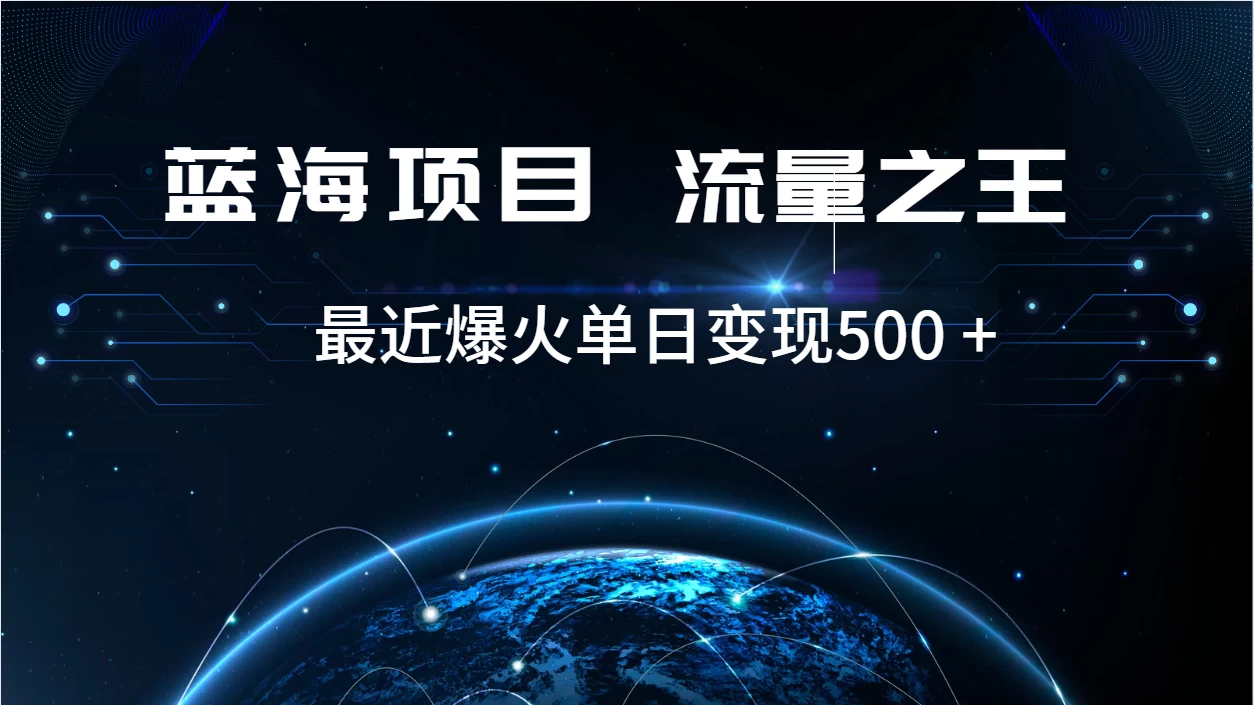 蓝海项目 流量之王

最近爆火单日变现500 +